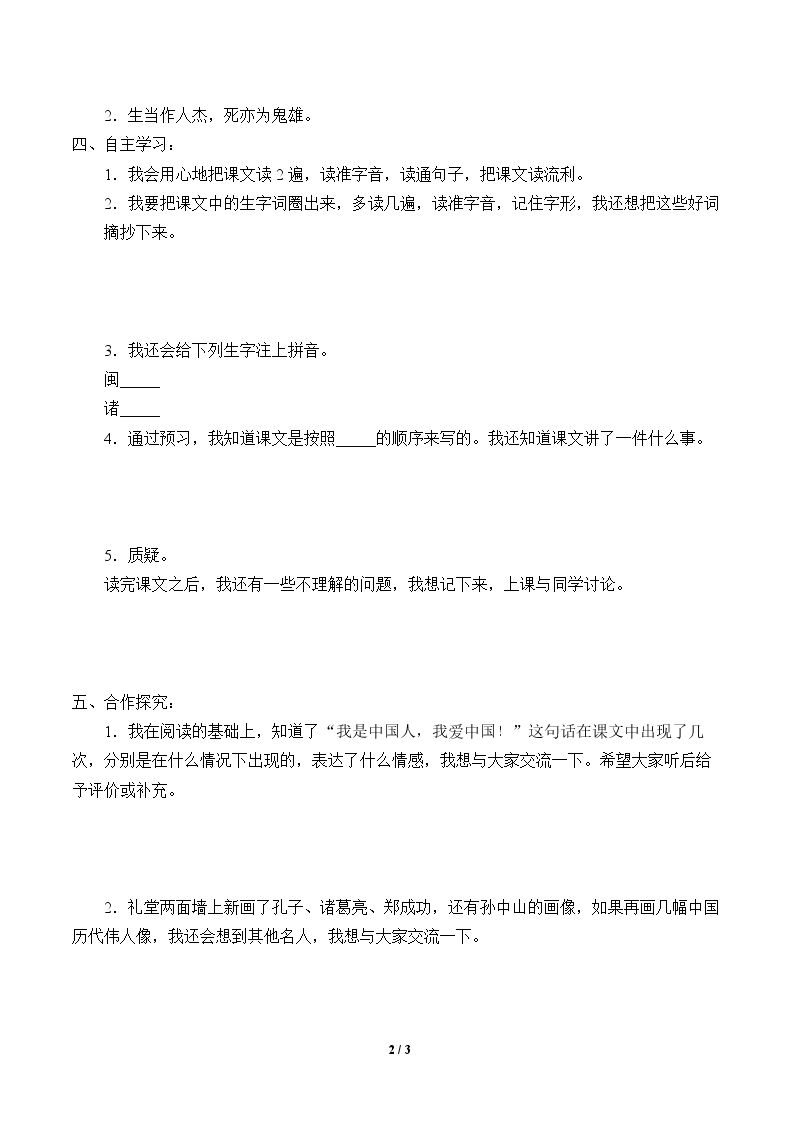 2.生当作人杰，死亦为鬼雄。

四、自主学习：

1.我会用心地把课文读2遍，读准字音，读通句子，把课文读流利。

2.我要把课文中的生字词圈出来，多读几遍，读准字音，记住字形，我还想把这些好词摘抄下来。

3.我还会给下列生字注上拼音。

闽____

诸____

4.通过预习，我知道课文是按照____的顺序来写的。我还知道课文讲了一件什么事。

5.质疑。

读完课文之后，我还有一些不理解的问题，我想记下来，上课与同学讨论。

五、合作探究：

1.我在阅读的基础上，知道了“我是中国人，我爱中国！”这句话在课文中出现了几次，分别是在什么情况下出现的，表达了什么情感，我想与大家交流一下。希望大家听后给予评价或补充。

2.礼堂两面墙上新画了孔子、诸葛亮、郑成功，还有孙中山的画像，如果再画几幅中国历代伟人像，我还会想到其他名人，我想与大家交流一下。

2 / 3